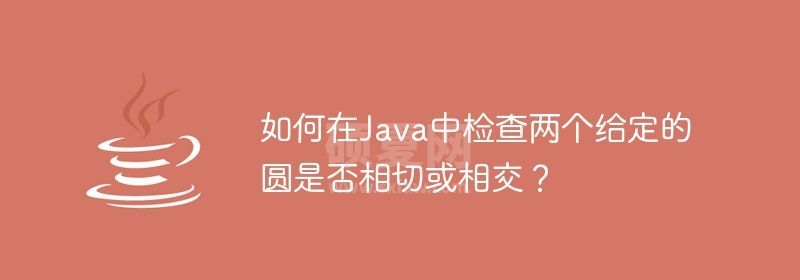 如何在Java中检查两个给定的圆是否相切或相交？